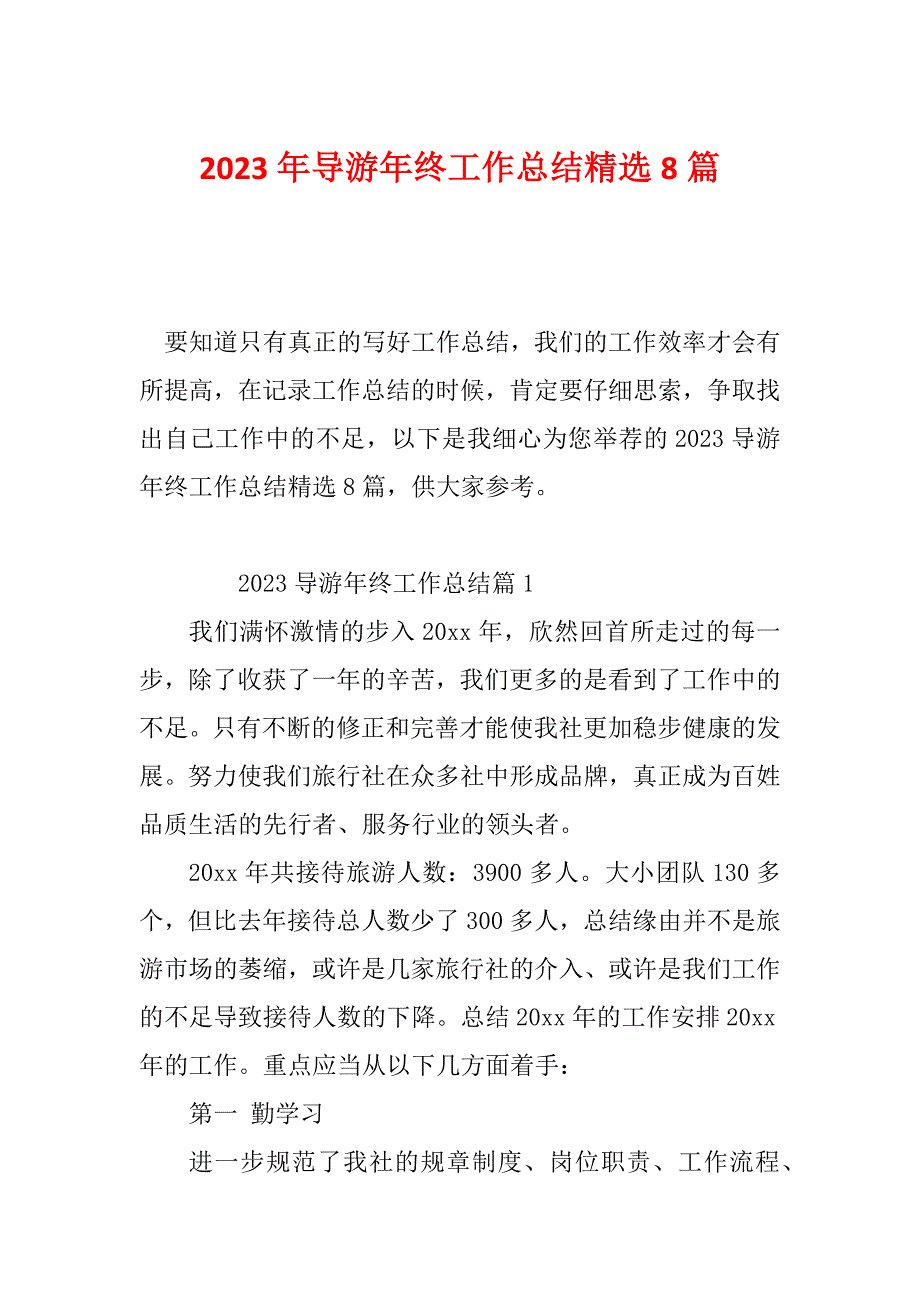 2023 年导游年终工作总结精选 8 篇

要知道只有真正的写好工作总结，我们的工作效率才会有所提高，在记录工作总结的时候，肯定要仔细思索，争取找出自己工作中的不足，以下是我细心为您举荐的 2023 导游年终工作总结精选 8 篇，供大家参考。

2023 导游年终工作总结篇 1

我们满怀激情的步入 20xx 年，欣然回首所走过的每一步，除了收获了一年的辛苦，我们更多的是看到了工作中的不足。只有不断的修正和完善才能使我社更加稳步健康的发展。努力使我们旅行社在众多社中形成品牌，真正成为百姓品质生活的先行者、服务行业的领头者。

20xx 年共接待旅游人数：3900 多人。大小团队 130 多个，但比去年接待总人数少了 300 多人，总结缘由并不是旅游市场的萎缩，或许是几家旅行社的介入、或许是我们工作的不足导致接待人数的下降。总结 20xx 年的工作安排 20xx 年的工作。重点应当从以下几方面着手：

第一 勤学习

进一步规范了我社的规章制度、岗位职责、工作流程、